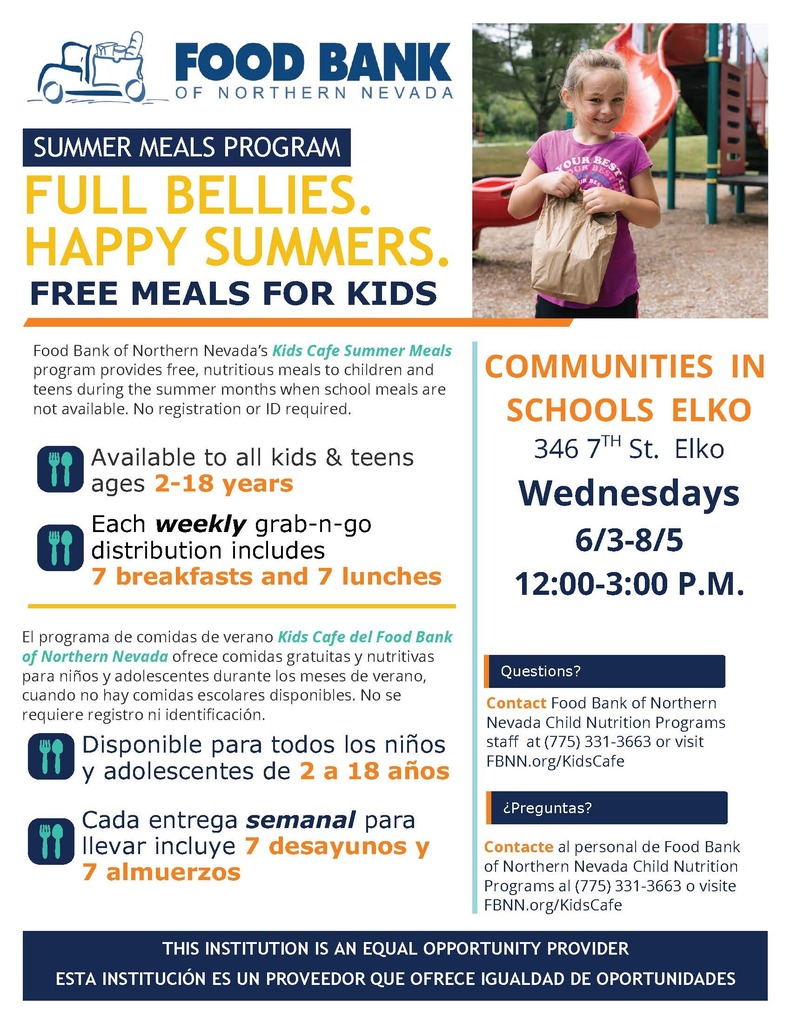 FOOD BANK
OF NORTHERN NEVADA

SUMMER MEALS PROGRAM

FULL BELLIES.
HAPPY SUMMERS.

FREE MEALS FOR KIDS

YOUR BEST

Food Bank of Northern Nevada's Kids Cafe Summer Meals program provides free, nutritious meals to children and teens during the summer months when school meals are not available. No registration or ID required.

Available to all kids & teens ages 2-18 years

Each weekly grab-n-go distribution includes 7 breakfasts and 7 lunches

El programa de comidas de verano Kids Cafe del Food Bank of Northern Nevada ofrece comidas gratuitas y nutritivas para niños y adolescentes durante los meses de verano, cuando no hay comidas escolares disponibles. No se requiere registro ni identificación.

Disponible para todos los niños y adolescentes de 2 a 18 años

Cada entrega semanal para llevar incluye 7 desayunos y 7 almuerzos

COMMUNITIES IN SCHOOLS ELKO
346 $7^{TH}$ St. Elko
Wednesdays
6/3-8/5
12:00-3:00 P.M.

Questions?

Contact Food Bank of Northern Nevada Child Nutrition Programs staff at (775) 331-3663 or visit FBNN.org/KidsCafe

¿Preguntas?

Contacte al personal de Food Bank of Northern Nevada Child Nutrition Programs al (775) 331-3663 o visite FBNN.org/KidsCafe

THIS INSTITUTION IS AN EQUAL OPPORTUNITY PROVIDER
ESTA INSTITUCIÓN ES UN PROVEEDOR QUE OFRECE IGUALDAD DE OPORTUNIDADES